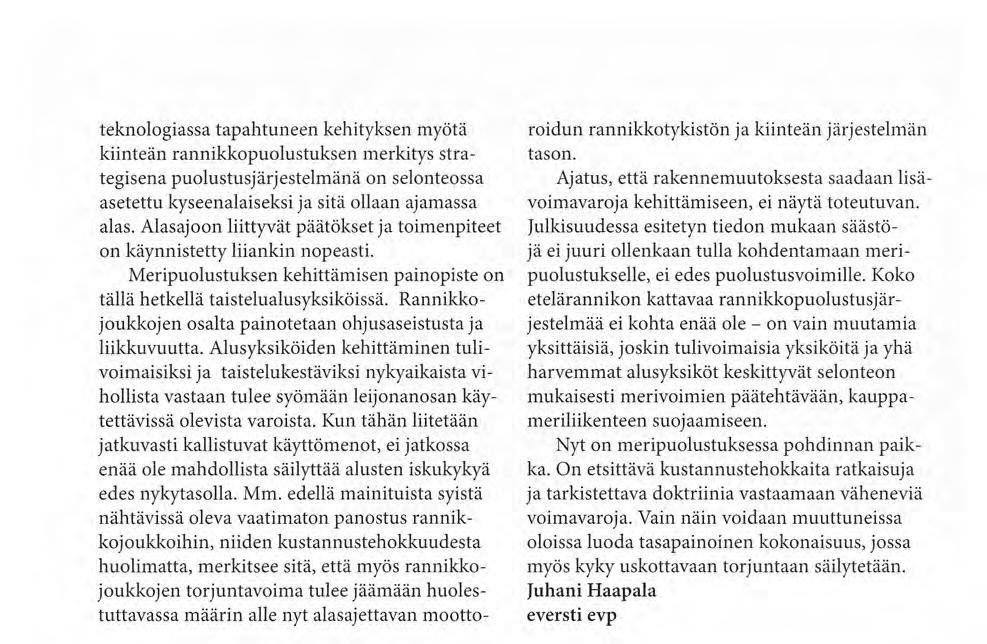 teknologiassa tapahtuneen kehityksen myötä kiinteän rannikkopuolustuksen merkitys strategisena puolustusjärjestelmänä on selonteossa asetettu kyseenalaiseksi ja sitä ollaan ajamassa alas. Alasajoon liittyvät päätökset ja toimenpiteet on käynnistetty liiankin nopeasti.

Meripuolustuksen kehittämisen painopiste on tällä hetkellä taistelualusyksiköissä. Rannikkojoukkojen osalta painotetaan ohjusaseistusta ja liikkuvuutta. Alusyksiköiden kehittäminen tulivoimaisiksi ja taistelukestäviksi nykyaikaista vihollista vastaan tulee syömään leijonanosan käytettävissä olevista varoista. Kun tähän liitetään jatkuvasti kallistuvat käyttömenot, ei jatkossa enää ole mahdollista säilyttää alusten iskukykyä edes nykytasolla. Mm. edellä mainituista syistä nähtävissä oleva vaatimaton panostus rannikkojoukkoihin, niiden kustannustehokkuudesta huolimatta, merkitsee sitä, että myös rannikkojoukkojen torjuntavoima tulee jäämään huolestuttavassa määrin alle nyt alasajettavan moottoroidun rannikkotykistön ja kiinteän järjestelmän tason.

Ajatus, että rakennemuutoksesta saadaan lisävoimavaroja kehittämiseen, ei näytä toteutuvan. Julkisuudessa esitetyn tiedon mukaan säästöjä ei juuri ollenkaan tulla kohdentamaan meripuolustukselle, ei edes puolustusvoimille. Koko etelärannikon kattavaa rannikkopuolustusjärjestelmää ei kohta enää ole – on vain muutamia yksittäisiä, joskin tulivoimaisia yksiköitä ja yhä harvemmat alusyksiköt keskittyvät selonteon mukaisesti merivoimien päätehtävään, kauppameriliikenteen suojaamiseen.

Nyt on meripuolustuksessa pohdinnan paikka. On etsittävä kustannustehokkaita ratkaisuja ja tarkistettava doktriinia vastaamaan väheneviä voimavaroja. Vain näin voidaan muuttuneissa oloissa luoda tasapainoinen kokonaisuus, jossa myös kyky uskottavaan torjuntaan säilytetään.
Juhani Haapala
eversti evp